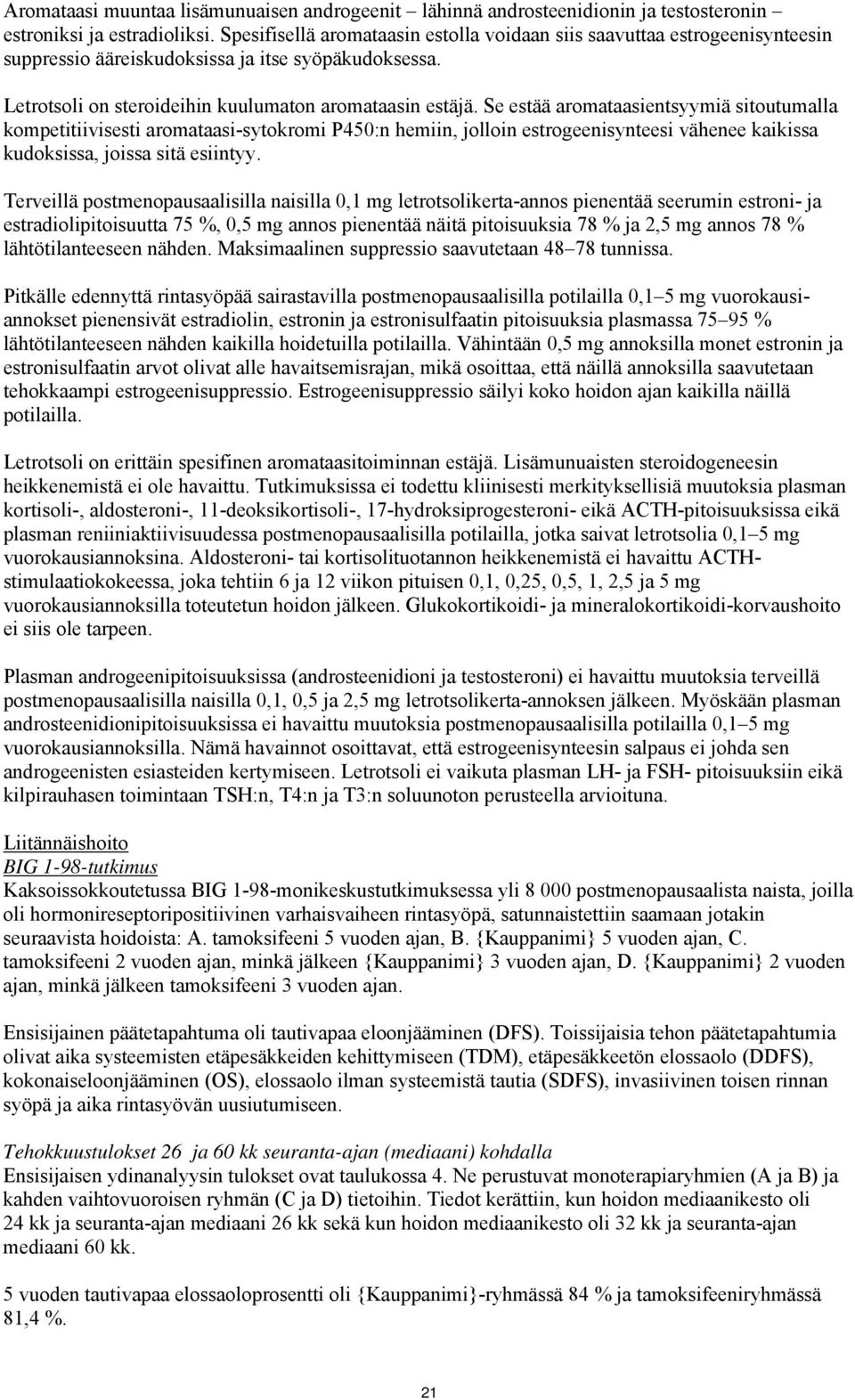 Aromataasi muuntaa lisämunuaisen androgeenit – lähinnä androsteenidionin ja testosteronin – estroniksi ja estradioliksi. Spesifisellä aromataasin estolla voidaan siis saavuttaa estrogeenisynteesin suppressio ääreiskudoksissa ja itse syöpäkudoksessa.

Letrotsoli on steroideihin kuulumaton aromataasin estäjä. Se estää aromataasientsyymiä sitoutumalla kompetitiivisesti aromataasi-sytokromi P450:n hemiin, jolloin estrogeenisynteesi vähenee kaikissa kudoksissa, joissa sitä esiintyy.

Terveillä postmenopausaalisilla naisilla 0,1 mg letrotsolikerta-annos pienentää seerumin estroni- ja estradiolipitoisuutta 75 %, 0,5 mg annos pienentää näitä pitoisuuksia 78 % ja 2,5 mg annos 78 % lähtötilanteeseen nähden. Maksimaalinen suppressio saavutetaan 48–78 tunnissa.

Pitkälle edennyttä rintasyöpää sairastavilla postmenopausaalisilla potilailla 0,1–5 mg vuorokausiannokset pienensivät estradiolin, estronin ja estronisulfaatin pitoisuuksia plasmassa 75–95 % lähtötilanteeseen nähden kaikilla hoidetuilla potilailla. Vähintään 0,5 mg annoksilla monet estronin ja estronisulfaatin arvot olivat alle havaitsemisrajan, mikä osoittaa, että näillä annoksilla saavutetaan tehokkaampi estrogeenisuppressio. Estrogeenisuppressio säilyi koko hoidon ajan kaikilla näillä potilailla.

Letrotsoli on erittäin spesifinen aromataasitoiminnan estäjä. Lisämunuaisten steroidogeneesin heikkenemistä ei ole havaittu. Tutkimuksissa ei todettu kliinisesti merkityksellisiä muutoksia plasman kortisoli-, aldosteroni-, 11-deoksikortisoli-, 17-hydroksiprogesteroni- eikä ACTH-pitoisuuksissa eikä plasman reniiniaktiivisuudessa postmenopausaalisilla potilailla, jotka saivat letrotsolia 0,1–5 mg vuorokausiannoksina. Aldosteroni- tai kortisolituotannon heikkenemistä ei havaittu ACTH-stimulaatiokokeessa, joka tehtiin 6 ja 12 viikon pituisen 0,1, 0,25, 0,5, 1, 2,5 ja 5 mg vuorokausiannoksilla toteutetun hoidon jälkeen. Glukokortikoidi- ja mineralokortikoidi-korvaushoito ei siis ole tarpeen.

Plasman androgeenipitoisuuksissa (androsteenidioni ja testosteroni) ei havaittu muutoksia terveillä postmenopausaalisilla naisilla 0,1, 0,5 ja 2,5 mg letrotsolikerta-annoksen jälkeen. Myöskään plasman androsteenidionipitoisuuksissa ei havaittu muutoksia postmenopausaalisilla potilailla 0,1–5 mg vuorokausiannoksilla. Nämä havainnot osoittavat, että estrogeenisynteesin salpaus ei johda sen androgeenisten esiasteiden kertymiseen. Letrotsoli ei vaikuta plasman LH- ja FSH- pitoisuuksiin eikä kilpirauhasen toimintaan TSH:n, T4:n ja T3:n soluunoton perusteella arvioituna.

Liitännäishoito
BIG 1-98-tutkimus
Kaksoissokkoutetussa BIG 1-98-monikeskustutkimuksessa yli 8 000 postmenopausaalista naista, joilla oli hormonireseptoripositiivinen varhaisvaiheen rintasyöpä, satunnaistettiin saamaan jotakin seuraavista hoidoista: A. tamoksifeeni 5 vuoden ajan, B. {Kauppanimi} 5 vuoden ajan, C. tamoksifeeni 2 vuoden ajan, minkä jälkeen {Kauppanimi} 3 vuoden ajan, D. {Kauppanimi} 2 vuoden ajan, minkä jälkeen tamoksifeeni 3 vuoden ajan.

Ensisijainen päätetapahtuma oli tautivapaa eloonjääminen (DFS). Toissijaisia tehon päätetapahtumia olivat aika systeemisten etäpesäkkeiden kehittymiseen (TDM), etäpesäkkeetön elossaolo (DDFS), kokonaiseloonjääminen (OS), elossaolo ilman systeemistä tautia (SDFS), invasiivinen toisen rinnan syöpä ja aika rintasyövän uusiutumiseen.

Tehokkuustulokset 26 ja 60 kk seuranta-ajan (mediaani) kohdalla
Ensisijaisen ydinanalyysin tulokset ovat taulukossa 4. Ne perustuvat monoterapiaryhmien (A ja B) ja kahden vaihtovuoroisen ryhmän (C ja D) tietoihin. Tiedot kerättiin, kun hoidon mediaanikesto oli 24 kk ja seuranta-ajan mediaani 26 kk sekä kun hoidon mediaanikesto oli 32 kk ja seuranta-ajan mediaani 60 kk.

5 vuoden tautivapaa elossaoloprosentti oli {Kauppanimi}-ryhmässä 84 % ja tamoksifeeniryhmässä 81,4 %.

21